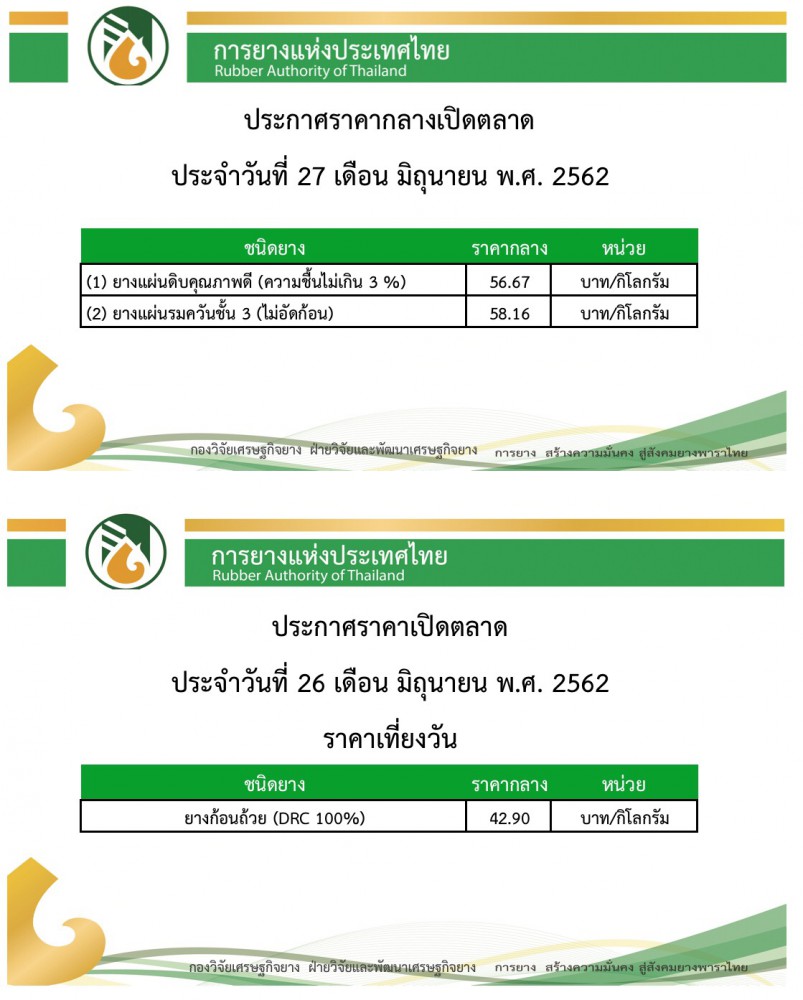 การยางแห่งประเทศไทย
Rubber Authority of Thailand

ประกาศราคากลางเปิดตลาด

ประจำวันที่ 27 เดือน มิถุนายน พ.ศ. 2562

| ชนิดยาง | ราคากลาง | หน่วย |
|---|---|---|
| (1) ยางแผ่นดิบคุณภาพดี (ความชื้นไม่เกิน 3 %) | 56.67 | บาท/กิโลกรัม |
| (2) ยางแผ่นรมควันชั้น 3 (ไม่อัดก้อน) | 58.16 | บาท/กิโลกรัม |

กองวิจัยเศรษฐกิจยาง ฝ่ายวิจัยและพัฒนาเศรษฐกิจยาง การยาง สร้างความมั่นคง สู่สังคมยางพาราไทย

การยางแห่งประเทศไทย
Rubber Authority of Thailand

ประกาศราคาเปิดตลาด

ประจำวันที่ 26 เดือน มิถุนายน พ.ศ. 2562

ราคาเที่ยงวัน

| ชนิดยาง | ราคากลาง | หน่วย |
|---|---|---|
| ยางก้อนถ้วย (DRC 100%) | 42.90 | บาท/กิโลกรัม |

กองวิจัยเศรษฐกิจยาง ฝ่ายวิจัยและพัฒนาเศรษฐกิจยาง การยาง สร้างความมั่นคง สู่สังคมยางพาราไทย